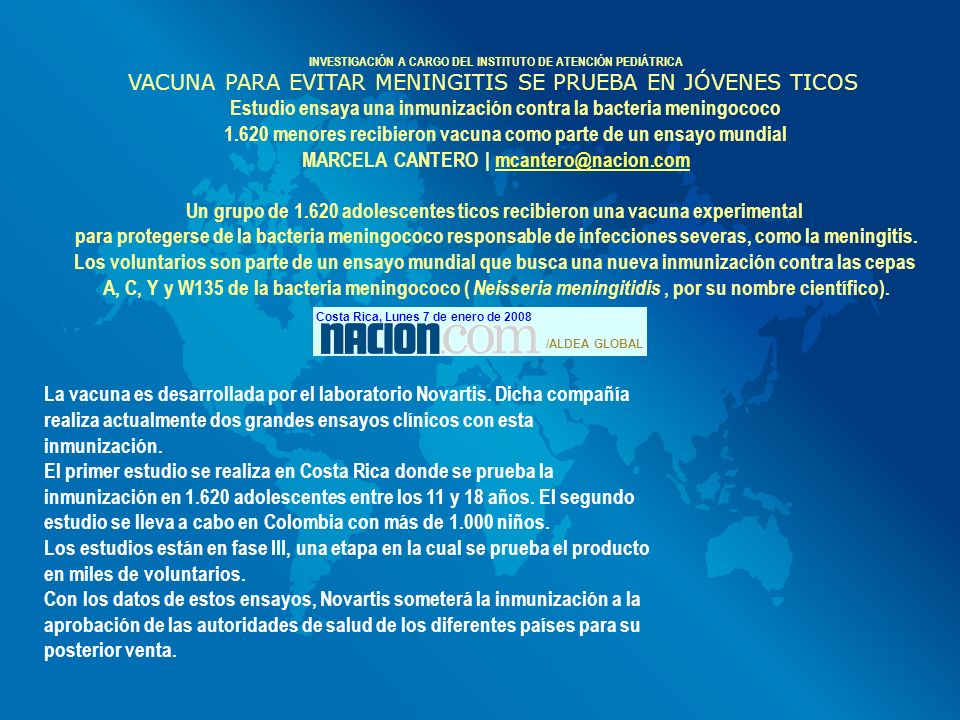 INVESTIGACIÓN A CARGO DEL INSTITUTO DE ATENCIÓN PEDIÁTRICA
VACUNA PARA EVITAR MENINGITIS SE PRUEBA EN JÓVENES TICOS
Estudio ensaya una inmunización contra la bacteria meningococo
1.620 menores recibieron vacuna como parte de un ensayo mundial
MARCELA CANTERO | mcantero@nacion.com

Un grupo de 1.620 adolescentes ticos recibieron una vacuna experimental para protegerse de la bacteria meningococo responsable de infecciones severas, como la meningitis. Los voluntarios son parte de un ensayo mundial que busca una nueva inmunización contra las cepas A, C, Y y W135 de la bacteria meningococo ( Neisseria meningitidis , por su nombre científico).

Costa Rica, Lunes 7 de enero de 2008
NACION.com /ALDEA GLOBAL

La vacuna es desarrollada por el laboratorio Novartis. Dicha compañía realiza actualmente dos grandes ensayos clínicos con esta inmunización.
El primer estudio se realiza en Costa Rica donde se prueba la inmunización en 1.620 adolescentes entre los 11 y 18 años. El segundo estudio se lleva a cabo en Colombia con más de 1.000 niños.
Los estudios están en fase III, una etapa en la cual se prueba el producto en miles de voluntarios.
Con los datos de estos ensayos, Novartis someterá la inmunización a la aprobación de las autoridades de salud de los diferentes países para su posterior venta.